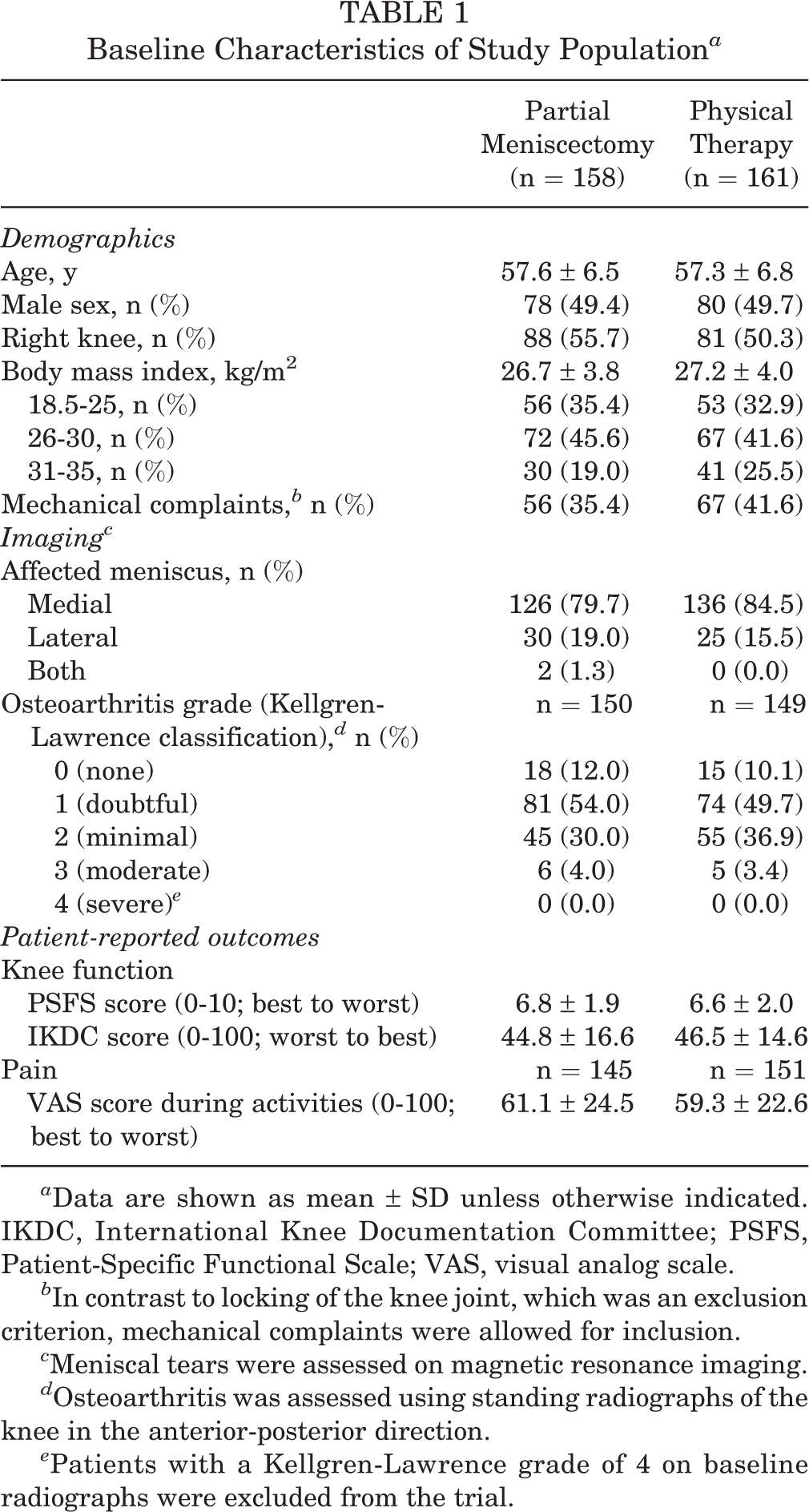 TABLE 1
Baseline Characteristics of Study Population$^{a}$

|  | Partial Meniscectomy (n = 158) | Physical Therapy (n = 161) |
|---|---|---|
| Demographics |  |  |
| Age, y | 57.6 ± 6.5 | 57.3 ± 6.8 |
| Male sex, n (%) | 78 (49.4) | 80 (49.7) |
| Right knee, n (%) | 88 (55.7) | 81 (50.3) |
| Body mass index, kg/m$^2$ | 26.7 ± 3.8 | 27.2 ± 4.0 |
| 18.5-25, n (%) | 56 (35.4) | 53 (32.9) |
| 26-30, n (%) | 72 (45.6) | 67 (41.6) |
| 31-35, n (%) | 30 (19.0) | 41 (25.5) |
| Mechanical complaints,$^{b}$ n (%) | 56 (35.4) | 67 (41.6) |
| Imaging$^{c}$ |  |  |
| Affected meniscus, n (%) |  |  |
| Medial | 126 (79.7) | 136 (84.5) |
| Lateral | 30 (19.0) | 25 (15.5) |
| Both | 2 (1.3) | 0 (0.0) |
| Osteoarthritis grade (Kellgren-Lawrence classification),$^{d}$ n (%) | n = 150 | n = 149 |
| 0 (none) | 18 (12.0) | 15 (10.1) |
| 1 (doubtful) | 81 (54.0) | 74 (49.7) |
| 2 (minimal) | 45 (30.0) | 55 (36.9) |
| 3 (moderate) | 6 (4.0) | 5 (3.4) |
| 4 (severe)$^{e}$ | 0 (0.0) | 0 (0.0) |
| Patient-reported outcomes |  |  |
| Knee function |  |  |
| PSFS score (0-10; best to worst) | 6.8 ± 1.9 | 6.6 ± 2.0 |
| IKDC score (0-100; worst to best) | 44.8 ± 16.6 | 46.5 ± 14.6 |
| Pain | n = 145 | n = 151 |
| VAS score during activities (0-100; best to worst) | 61.1 ± 24.5 | 59.3 ± 22.6 |

$^{a}$Data are shown as mean ± SD unless otherwise indicated. IKDC, International Knee Documentation Committee; PSFS, Patient-Specific Functional Scale; VAS, visual analog scale.

$^{b}$In contrast to locking of the knee joint, which was an exclusion criterion, mechanical complaints were allowed for inclusion.

$^{c}$Meniscal tears were assessed on magnetic resonance imaging.

$^{d}$Osteoarthritis was assessed using standing radiographs of the knee in the anterior-posterior direction.

$^{e}$Patients with a Kellgren-Lawrence grade of 4 on baseline radiographs were excluded from the trial.